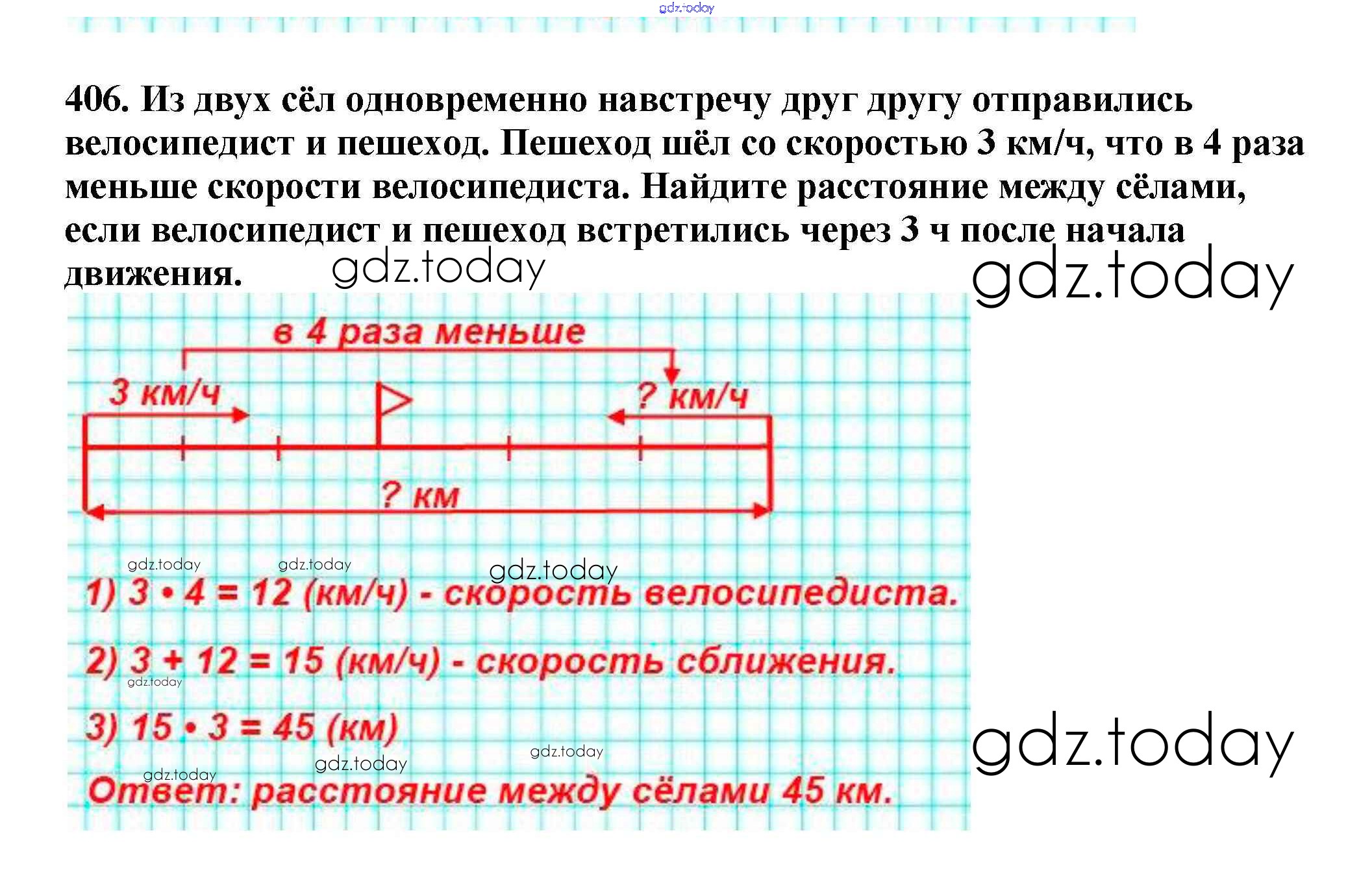 gdz.today

406. Из двух сёл одновременно навстречу друг другу отправились велосипедист и пешеход. Пешеход шёл со скоростью 3 км/ч, что в 4 раза меньше скорости велосипедиста. Найдите расстояние между сёлами, если велосипедист и пешеход встретились через 3 ч после начала движения.

gdz.today

gdz.today

в 4 раза меньше

3 км/ч

? км/ч

? км

gdz.today gdz.today gdz.today

1) $3 \cdot 4 = 12$ (км/ч) - скорость велосипедиста.

2) $3 + 12 = 15$ (км/ч) - скорость сближения.

gdz.today

3) $15 \cdot 3 = 45$ (км)

gdz.today

gdz.today gdz.today

gdz.today

Ответ: расстояние между сёлами 45 км.